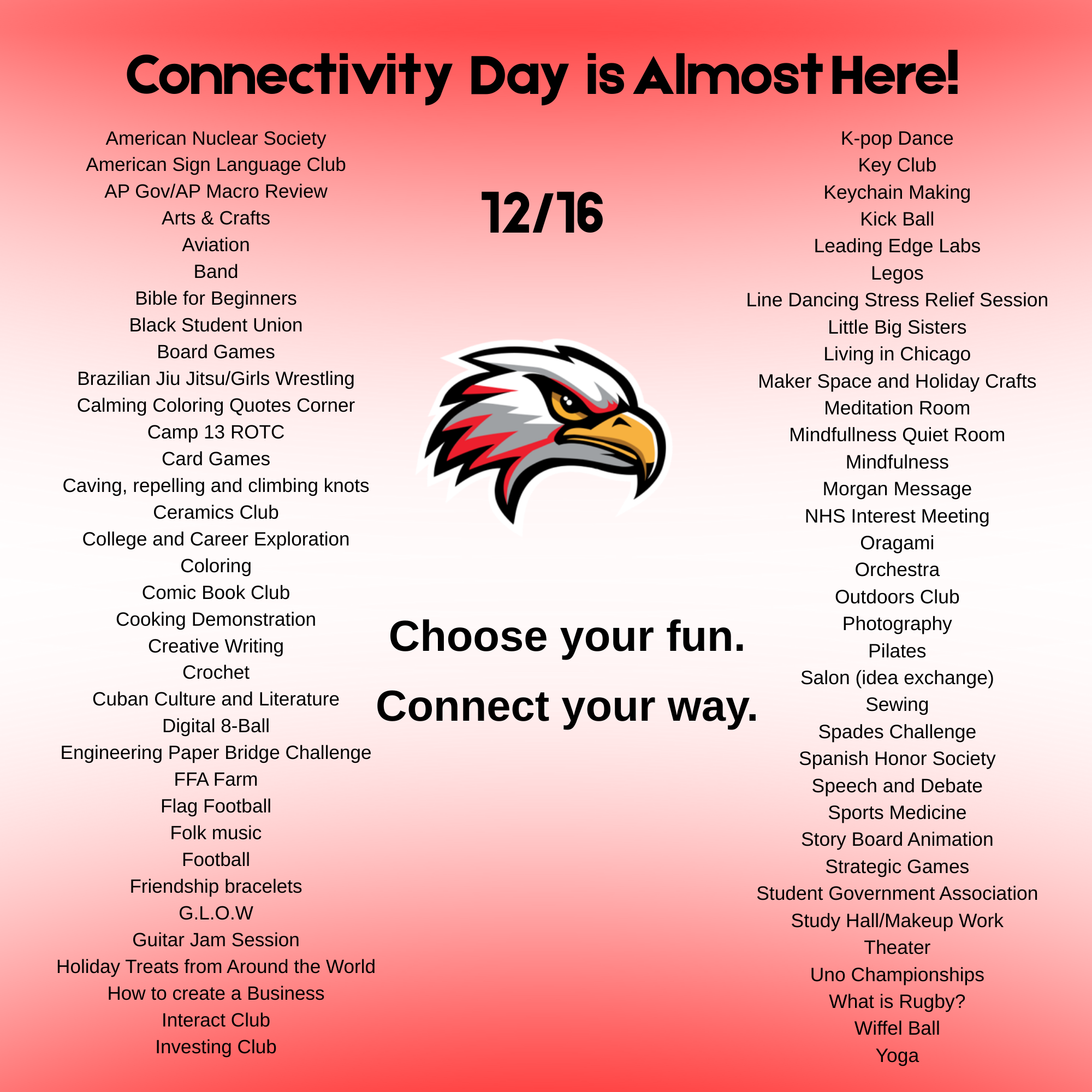 Connectivity Day is Almost Here!

American Nuclear Society
American Sign Language Club
AP Gov/AP Macro Review
Arts & Crafts
Aviation
Band
Bible for Beginners
Black Student Union
Board Games
Brazilian Jiu Jitsu/Girls Wrestling
Calming Coloring Quotes Corner
Camp 13 ROTC
Card Games
Caving, repelling and climbing knots
Ceramics Club
College and Career Exploration
Coloring
Comic Book Club
Cooking Demonstration
Creative Writing
Crochet
Cuban Culture and Literature
Digital 8-Ball
Engineering Paper Bridge Challenge
FFA Farm
Flag Football
Folk music
Football
Friendship bracelets
G.L.O.W
Guitar Jam Session
Holiday Treats from Around the World
How to create a Business
Interact Club
Investing Club

12/16

Choose your fun.

Connect your way.

K-pop Dance
Key Club
Keychain Making
Kick Ball
Leading Edge Labs
Legos
Line Dancing Stress Relief Session
Little Big Sisters
Living in Chicago
Maker Space and Holiday Crafts
Meditation Room
Mindfullness Quiet Room
Mindfulness
Morgan Message
NHS Interest Meeting
Oragami
Orchestra
Outdoors Club
Photography
Pilates
Salon (idea exchange)
Sewing
Spades Challenge
Spanish Honor Society
Speech and Debate
Sports Medicine
Story Board Animation
Strategic Games
Student Government Association
Study Hall/Makeup Work
Theater
Uno Championships
What is Rugby?
Wiffel Ball
Yoga